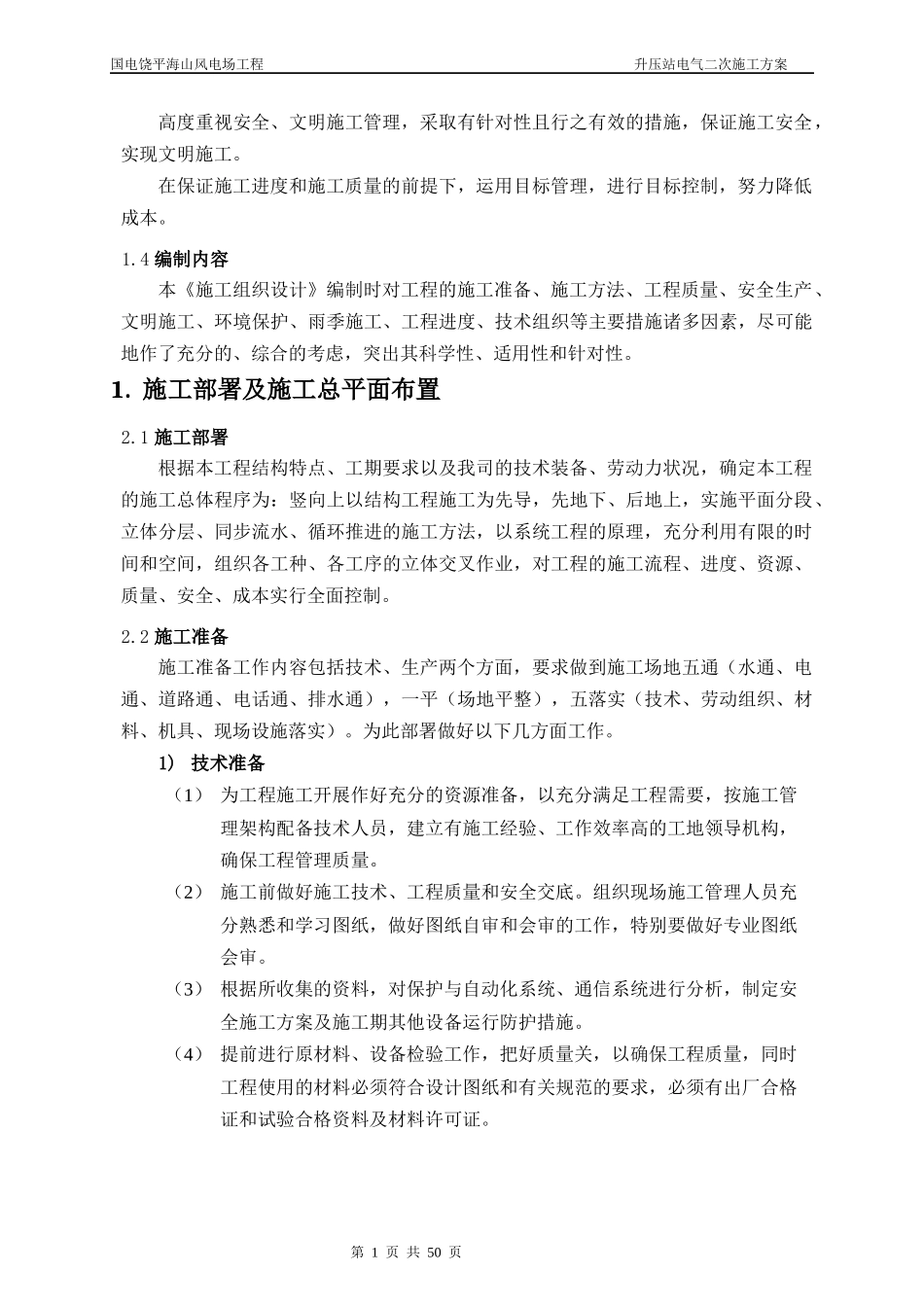 国电饶平海山风电场工程

升压站电气二次施工方案

高度重视安全、文明施工管理，采取有针对性且行之有效的措施，保证施工安全，实现文明施工。

在保证施工进度和施工质量的前提下，运用目标管理，进行目标控制，努力降低成本。

1.4 编制内容

本《施工组织设计》编制时对工程的施工准备、施工方法、工程质量、安全生产、文明施工、环境保护、雨季施工、工程进度、技术组织等主要措施诸多因素，尽可能地作了充分的、综合的考虑，突出其科学性、适用性和针对性。

1. 施工部署及施工总平面布置

2.1 施工部署

根据本工程结构特点、工期要求以及我司的技术装备、劳动力状况，确定本工程的施工总体程序为：竖向上以结构工程施工为先导，先地下、后地上，实施平面分段、立体分层、同步流水、循环推进的施工方法，以系统工程的原理，充分利用有限的时间和空间，组织各工种、各工序的立体交叉作业，对工程的施工流程、进度、资源、质量、安全、成本实行全面控制。

2.2 施工准备

施工准备工作内容包括技术、生产两个方面，要求做到施工场地五通（水通、电通、道路通、电话通、排水通），一平（场地平整），五落实（技术、劳动组织、材料、机具、现场设施落实）。为此部署做好以下几方面工作。

1） 技术准备

（1） 为工程施工开展作好充分的资源准备，以充分满足工程需要，按施工管理架构配备技术人员，建立有施工经验、工作效率高的工地领导机构，确保工程管理质量。

（2） 施工前做好施工技术、工程质量和安全交底。组织现场施工管理人员充分熟悉和学习图纸，做好图纸自审和会审的工作，特别要做好专业图纸会审。

（3） 根据所收集的资料，对保护与自动化系统、通信系统进行分析，制定安全施工方案及施工期其他设备运行防护措施。

（4） 提前进行原材料、设备检验工作，把好质量关，以确保工程质量，同时工程使用的材料必须符合设计图纸和有关规范的要求，必须有出厂合格证和试验合格资料及材料许可证。

第 1 页 共 50 页